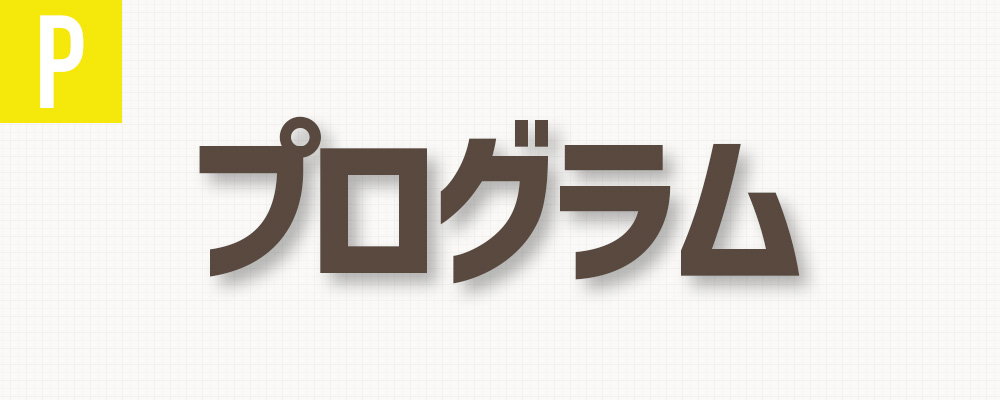 P

プログラム